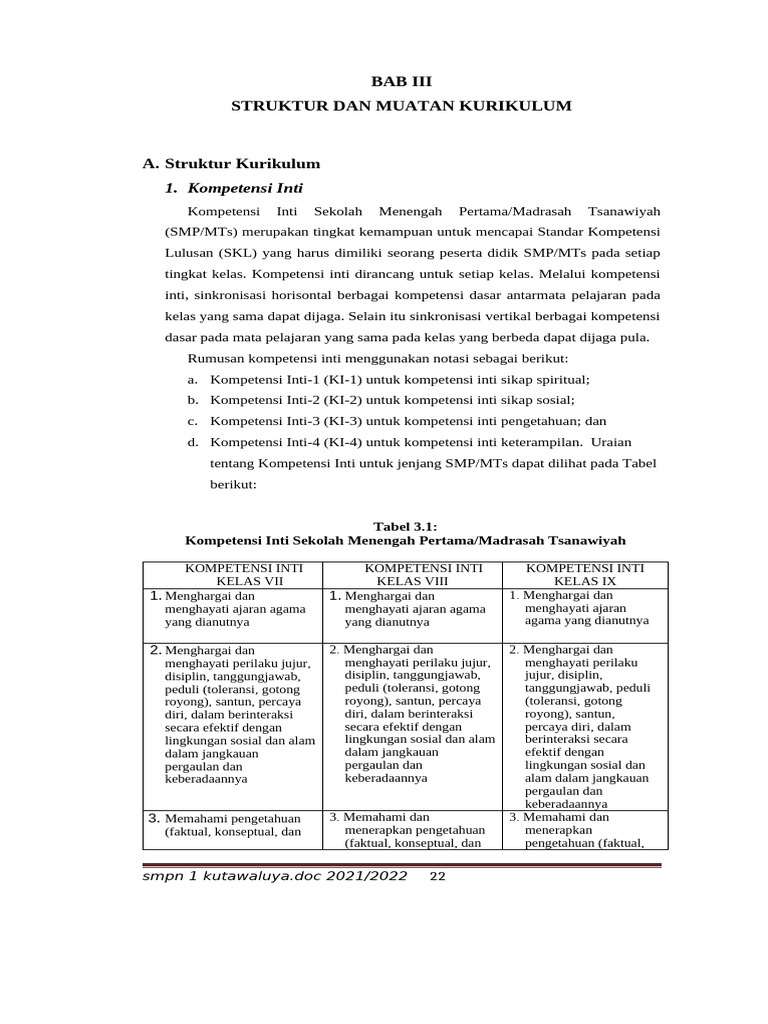 BAB III
STRUKTUR DAN MUATAN KURIKULUM

A. Struktur Kurikulum

1. Kompetensi Inti

Kompetensi Inti Sekolah Menengah Pertama/Madrasah Tsanawiyah (SMP/MTs) merupakan tingkat kemampuan untuk mencapai Standar Kompetensi Lulusan (SKL) yang harus dimiliki seorang peserta didik SMP/MTs pada setiap tingkat kelas. Kompetensi inti dirancang untuk setiap kelas. Melalui kompetensi inti, sinkronisasi horisontal berbagai kompetensi dasar antarmata pelajaran pada kelas yang sama dapat dijaga. Selain itu sinkronisasi vertikal berbagai kompetensi dasar pada mata pelajaran yang sama pada kelas yang berbeda dapat dijaga pula.

Rumusan kompetensi inti menggunakan notasi sebagai berikut:

a. Kompetensi Inti-1 (KI-1) untuk kompetensi inti sikap spiritual;

b. Kompetensi Inti-2 (KI-2) untuk kompetensi inti sikap sosial;

c. Kompetensi Inti-3 (KI-3) untuk kompetensi inti pengetahuan; dan

d. Kompetensi Inti-4 (KI-4) untuk kompetensi inti keterampilan. Uraian tentang Kompetensi Inti untuk jenjang SMP/MTs dapat dilihat pada Tabel berikut:

Tabel 3.1:
Kompetensi Inti Sekolah Menengah Pertama/Madrasah Tsanawiyah

| KOMPETENSI INTI KELAS VII | KOMPETENSI INTI KELAS VIII | KOMPETENSI INTI KELAS IX |
|---|---|---|
| 1. Menghargai dan menghayati ajaran agama yang dianutnya | 1. Menghargai dan menghayati ajaran agama yang dianutnya | 1. Menghargai dan menghayati ajaran agama yang dianutnya |
| 2. Menghargai dan menghayati perilaku jujur, disiplin, tanggungjawab, peduli (toleransi, gotong royong), santun, percaya diri, dalam berinteraksi secara efektif dengan lingkungan sosial dan alam dalam jangkauan pergaulan dan keberadaannya | 2. Menghargai dan menghayati perilaku jujur, disiplin, tanggungjawab, peduli (toleransi, gotong royong), santun, percaya diri, dalam berinteraksi secara efektif dengan lingkungan sosial dan alam dalam jangkauan pergaulan dan keberadaannya | 2. Menghargai dan menghayati perilaku jujur, disiplin, tanggungjawab, peduli (toleransi, gotong royong), santun, percaya diri, dalam berinteraksi secara efektif dengan lingkungan sosial dan alam dalam jangkauan pergaulan dan keberadaannya |
| 3. Memahami pengetahuan (faktual, konseptual, dan | 3. Memahami dan menerapkan pengetahuan (faktual, konseptual, dan | 3. Memahami dan menerapkan pengetahuan (faktual, |

smpn 1 kutawaluya.doc 2021/2022 22